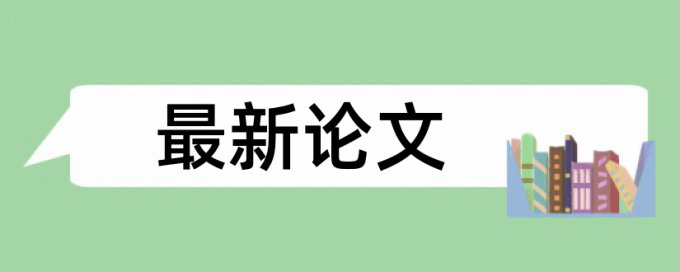 最新论文